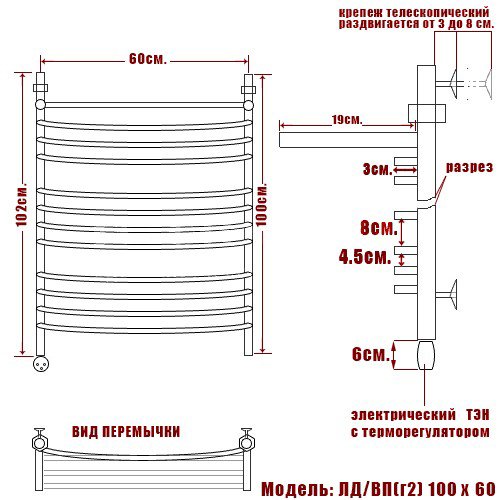 крепеж телескопический раздвигается от 3 до 8 см.

60см.

102см.

100см.

19см.

3см.

разрез

8см.

4.5см.

6см.

электрический ТЭН с терморегулятором

ВИД ПЕРЕМЫЧКИ

Модель: ЛД/ВП(г2) 100 х 60